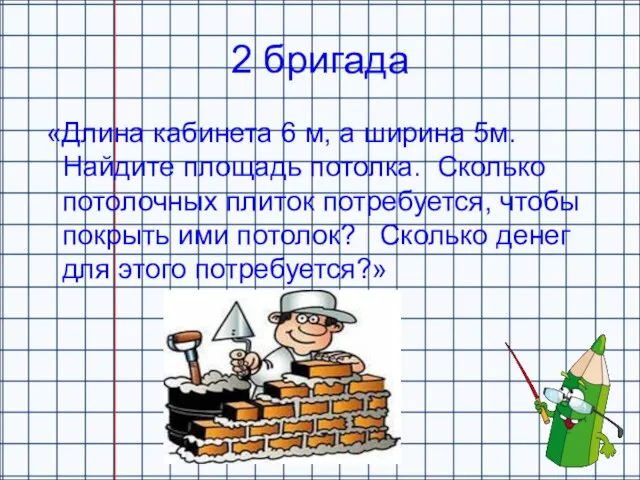 2 бригада

«Длина кабинета 6 м, а ширина 5м. Найдите площадь потолка. Сколько потолочных плиток потребуется, чтобы покрыть ими потолок? Сколько денег для этого потребуется?»